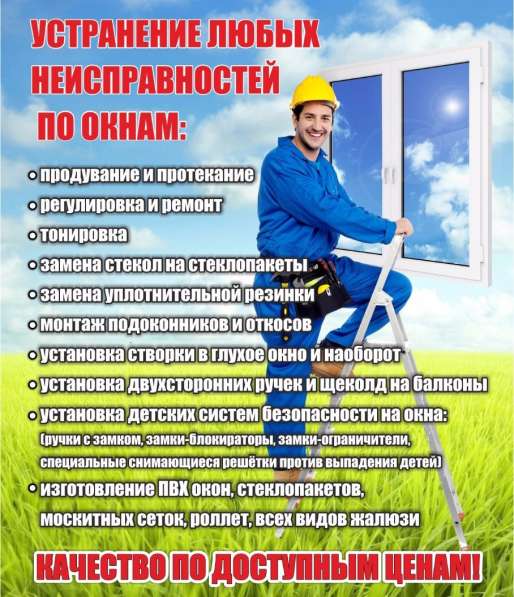 УСТРАНЕНИЕ ЛЮБЫХ НЕИСПРАВНОСТЕЙ ПО ОКНАМ:

• продувание и протекание
• регулировка и ремонт
• тонировка
• замена стекол на стеклопакеты
• замена уплотнительной резинки
• монтаж подоконников и откосов
• установка створки в глухое окно и наоборот
• установка двухсторонних ручек и щеколд на балконы
• установка детских систем безопасности на окна: (ручки с замком, замки-блокираторы, замки-ограничители, специальные снимающиеся решётки против выпадения детей)
• изготовление ПВХ окон, стеклопакетов, москитных сеток, роллет, всех видов жалюзи

КАЧЕСТВО ПО ДОСТУПНЫМ ЦЕНАМ!